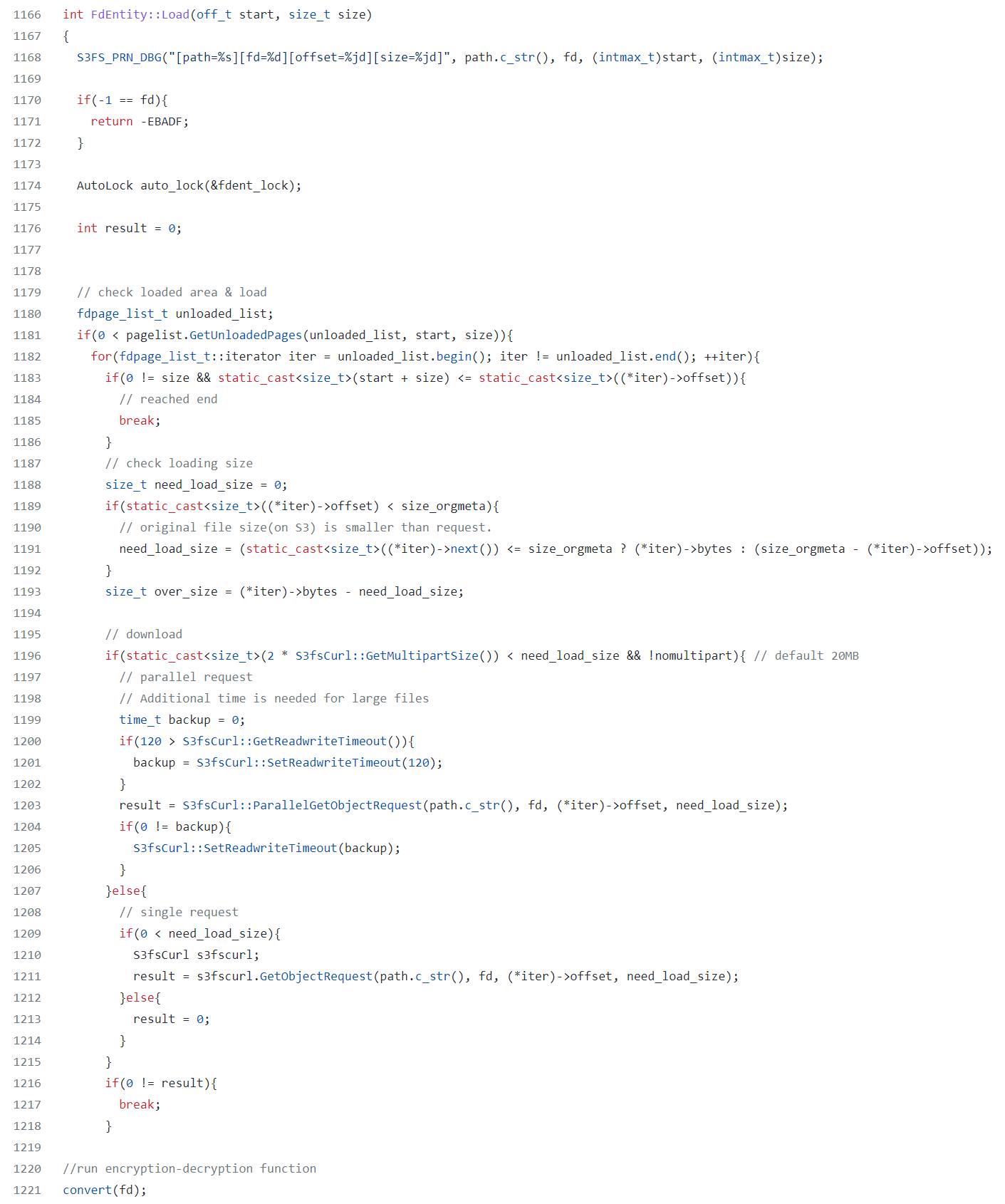 1166 int FdEntity::Load(off_t start, size_t size)
1167 {
1168   S3FS_PRN_DBG("[path=%s][fd=%d][offset=%jd][size=%jd]", path.c_str(), fd, (intmax_t)start, (intmax_t)size);
1169 
1170   if(-1 == fd){
1171     return -EBADF;
1172   }
1173 
1174   AutoLock auto_lock(&fdent_lock);
1175 
1176   int result = 0;
1177 
1178 
1179   // check loaded area & load
1180   fdpage_list_t unloaded_list;
1181   if(0 < pagelist.GetUnloadedPages(unloaded_list, start, size)){
1182     for(fdpage_list_t::iterator iter = unloaded_list.begin(); iter != unloaded_list.end(); ++iter){
1183       if(0 != size && static_cast<size_t>(start + size) <= static_cast<size_t>((*iter)->offset)){
1184         // reached end
1185         break;
1186       }
1187       // check loading size
1188       size_t need_load_size = 0;
1189       if(static_cast<size_t>((*iter)->offset) < size_orgmeta){
1190         // original file size(on S3) is smaller than request.
1191         need_load_size = (static_cast<size_t>((*iter)->next()) <= size_orgmeta ? (*iter)->bytes : (size_orgmeta - (*iter)->offset));
1192       }
1193       size_t over_size = (*iter)->bytes - need_load_size;
1194 
1195       // download
1196       if(static_cast<size_t>(2 * S3fsCurl::GetMultipartSize()) < need_load_size && !nomultipart){ // default 20MB
1197         // parallel request
1198         // Additional time is needed for large files
1199         time_t backup = 0;
1200         if(120 > S3fsCurl::GetReadwriteTimeout()){
1201           backup = S3fsCurl::SetReadwriteTimeout(120);
1202         }
1203         result = S3fsCurl::ParallelGetObjectRequest(path.c_str(), fd, (*iter)->offset, need_load_size);
1204         if(0 != backup){
1205           S3fsCurl::SetReadwriteTimeout(backup);
1206         }
1207       }else{
1208         // single request
1209         if(0 < need_load_size){
1210           S3fsCurl s3fscurl;
1211           result = s3fscurl.GetObjectRequest(path.c_str(), fd, (*iter)->offset, need_load_size);
1212         }else{
1213           result = 0;
1214         }
1215       }
1216       if(0 != result){
1217         break;
1218       }
1219 
1220 //run encryption-decryption function
1221 convert(fd);